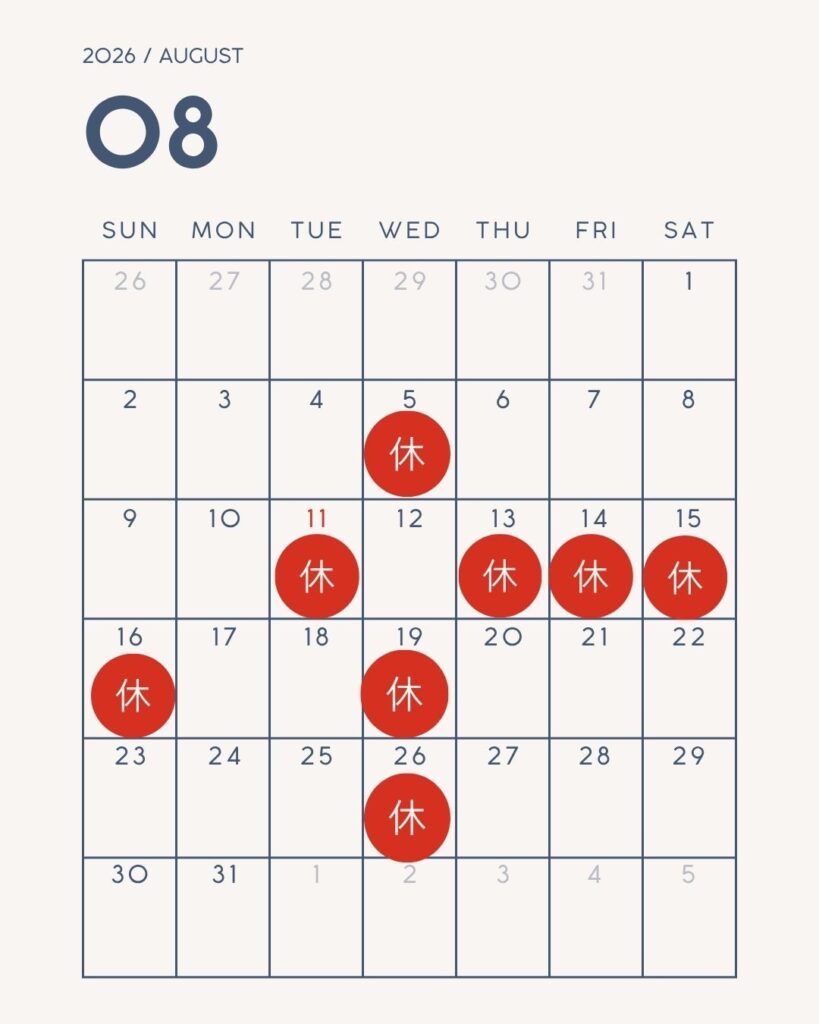 2026 / AUGUST

08

| SUN | MON | TUE | WED | THU | FRI | SAT |
|---|---|---|---|---|---|---|
| 26 | 27 | 28 | 29 | 30 | 31 | 1 |
| 2 | 3 | 4 | 5 休 | 6 | 7 | 8 |
| 9 | 10 | 11 休 | 12 | 13 休 | 14 休 | 15 休 |
| 16 休 | 17 | 18 | 19 休 | 20 | 21 | 22 |
| 23 | 24 | 25 | 26 休 | 27 | 28 | 29 |
| 30 | 31 | 1 | 2 | 3 | 4 | 5 |